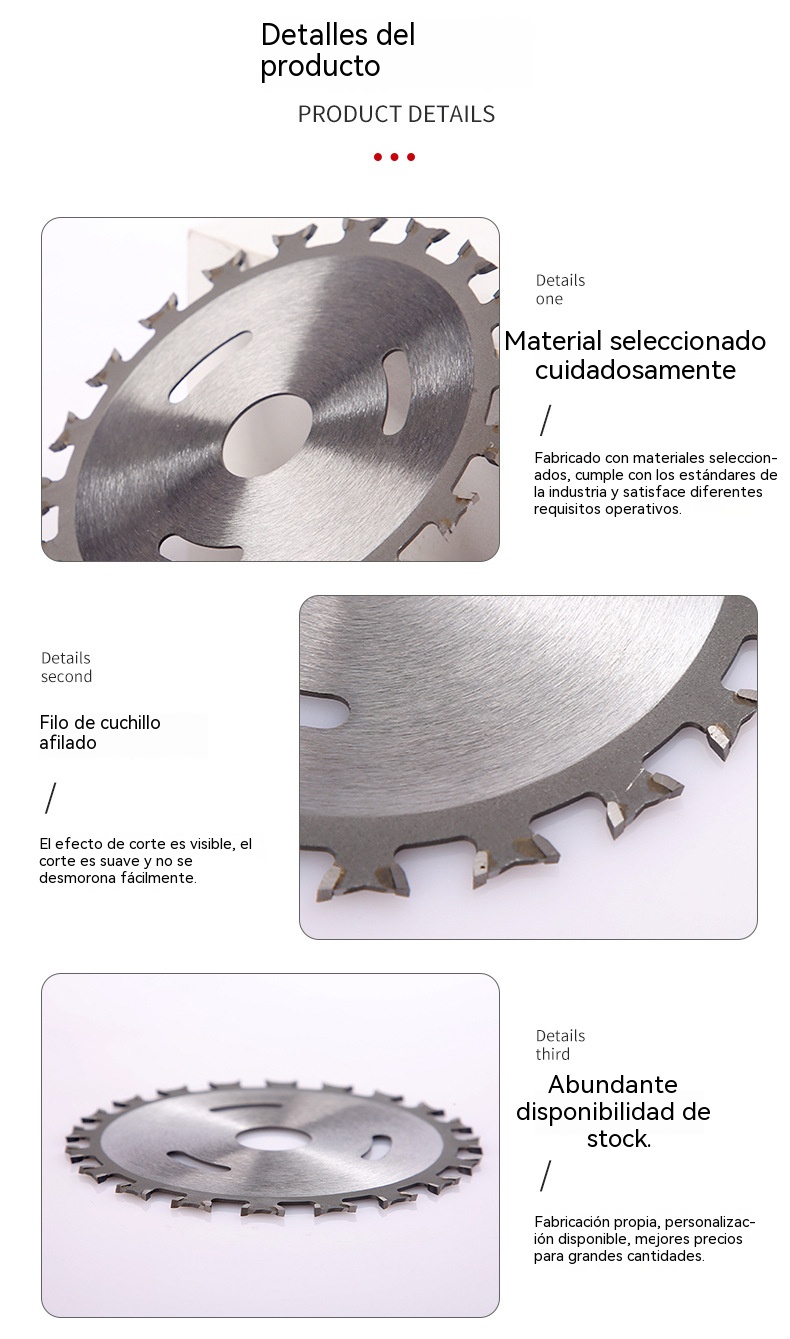 Detalles del producto

PRODUCT DETAILS

Details one

Material seleccionado cuidadosamente

/

Fabricado con materiales seleccionados, cumple con los estándares de la industria y satisface diferentes requisitos operativos.

Details second

Filo de cuchillo afilado

/

El efecto de corte es visible, el corte es suave y no se desmorona fácilmente.

Details third

Abundante disponibilidad de stock.

/

Fabricación propia, personalización disponible, mejores precios para grandes cantidades.